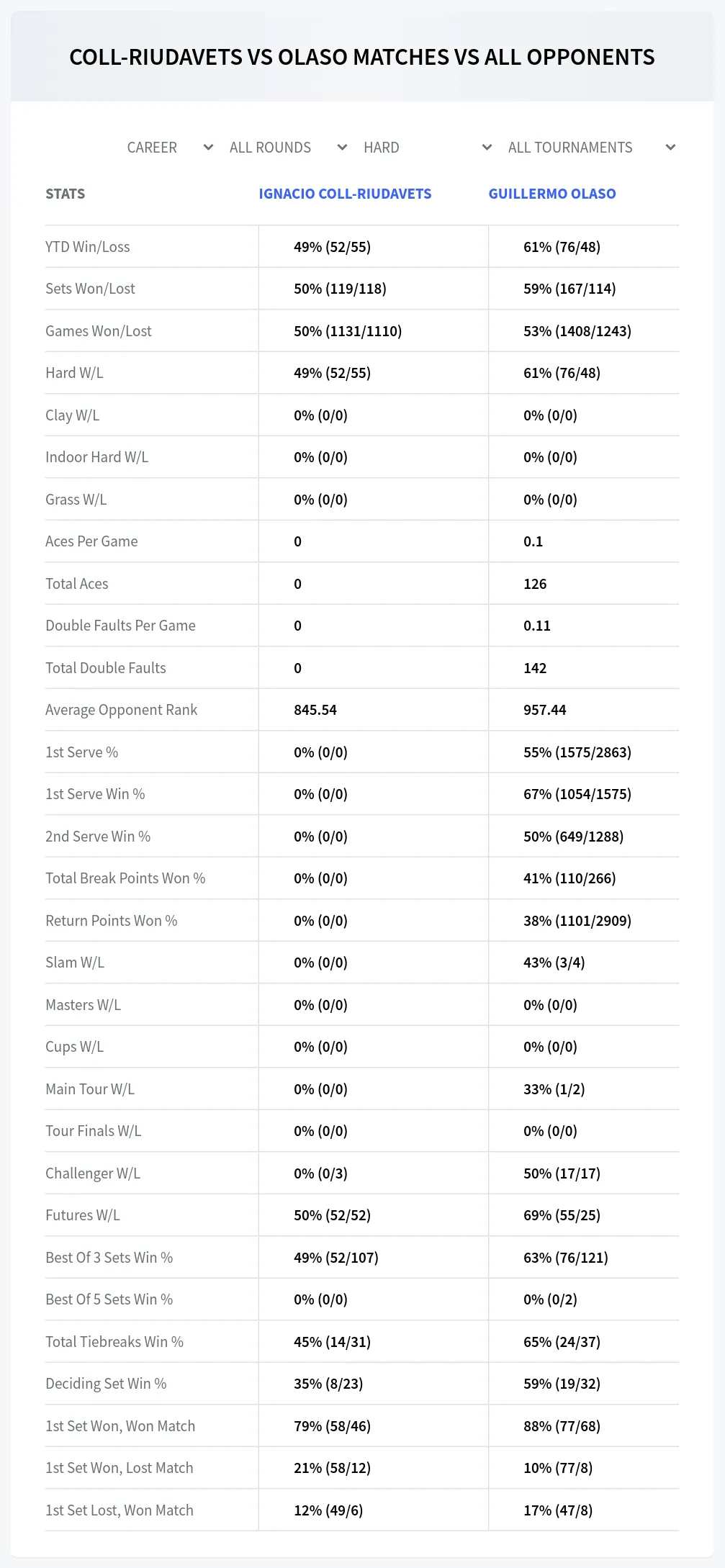 COLL-RIUDAVETS VS OLASO MATCHES VS ALL OPPONENTS

CAREER ALL ROUNDS HARD ALL TOURNAMENTS

| STATS | IGNACIO COLL-RIUDAVETS | GUILLERMO OLASO |
|---|---|---|
| YTD Win/Loss | 49% (52/55) | 61% (76/48) |
| Sets Won/Lost | 50% (119/118) | 59% (167/114) |
| Games Won/Lost | 50% (1131/1110) | 53% (1408/1243) |
| Hard W/L | 49% (52/55) | 61% (76/48) |
| Clay W/L | 0% (0/0) | 0% (0/0) |
| Indoor Hard W/L | 0% (0/0) | 0% (0/0) |
| Grass W/L | 0% (0/0) | 0% (0/0) |
| Aces Per Game | 0 | 0.1 |
| Total Aces | 0 | 126 |
| Double Faults Per Game | 0 | 0.11 |
| Total Double Faults | 0 | 142 |
| Average Opponent Rank | 845.54 | 957.44 |
| 1st Serve % | 0% (0/0) | 55% (1575/2863) |
| 1st Serve Win % | 0% (0/0) | 67% (1054/1575) |
| 2nd Serve Win % | 0% (0/0) | 50% (649/1288) |
| Total Break Points Won % | 0% (0/0) | 41% (110/266) |
| Return Points Won % | 0% (0/0) | 38% (1101/2909) |
| Slam W/L | 0% (0/0) | 43% (3/4) |
| Masters W/L | 0% (0/0) | 0% (0/0) |
| Cups W/L | 0% (0/0) | 0% (0/0) |
| Main Tour W/L | 0% (0/0) | 33% (1/2) |
| Tour Finals W/L | 0% (0/0) | 0% (0/0) |
| Challenger W/L | 0% (0/3) | 50% (17/17) |
| Futures W/L | 50% (52/52) | 69% (55/25) |
| Best Of 3 Sets Win % | 49% (52/107) | 63% (76/121) |
| Best Of 5 Sets Win % | 0% (0/0) | 0% (0/2) |
| Total Tiebreaks Win % | 45% (14/31) | 65% (24/37) |
| Deciding Set Win % | 35% (8/23) | 59% (19/32) |
| 1st Set Won, Won Match | 79% (58/46) | 88% (77/68) |
| 1st Set Won, Lost Match | 21% (58/12) | 10% (77/8) |
| 1st Set Lost, Won Match | 12% (49/6) | 17% (47/8) |